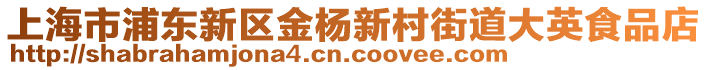 上海市浦东新区金杨新村街道大英食品店
http://shabrahamjona4.cn.coovee.com